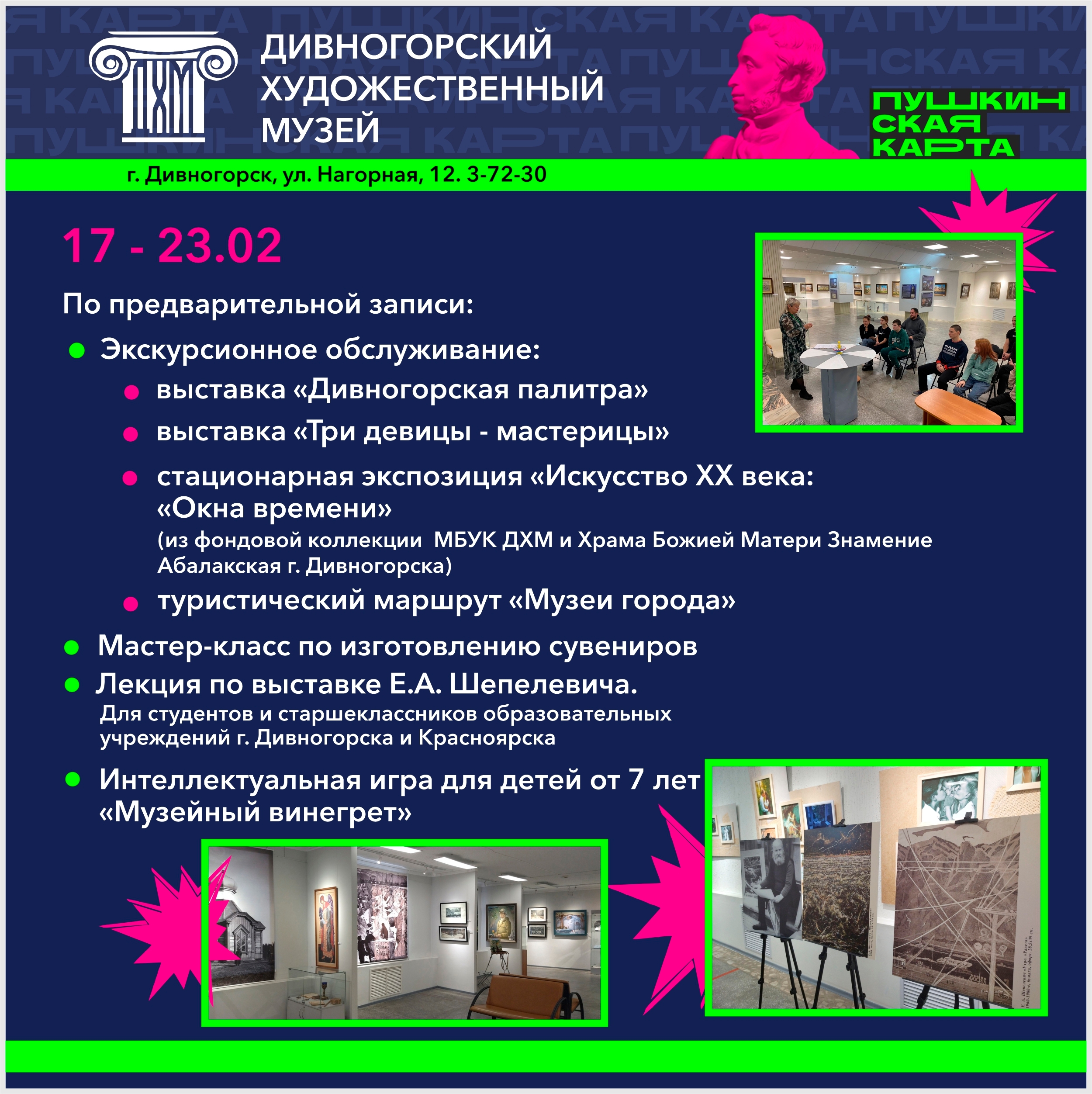 ДХМ

ДИВНОГОРСКИЙ ХУДОЖЕСТВЕННЫЙ МУЗЕЙ

ПУШКИНСКАЯ КАРТА

г. Дивногорск, ул. Нагорная, 12. 3-72-30

17 - 23.02

По предварительной записи:

Экскурсионное обслуживание:

выставка «Дивногорская палитра»

выставка «Три девицы - мастерицы»

стационарная экспозиция «Искусство XX века: «Окна времени»
(из фондовой коллекции МБУК ДХМ и Храма Божией Матери Знамение Абалакская г. Дивногорска)

туристический маршрут «Музеи города»

Мастер-класс по изготовлению сувениров

Лекция по выставке Е.А. Шепелевича.
Для студентов и старшеклассников образовательных учреждений г. Дивногорска и Красноярска

Интеллектуальная игра для детей от 7 лет «Музейный винегрет»